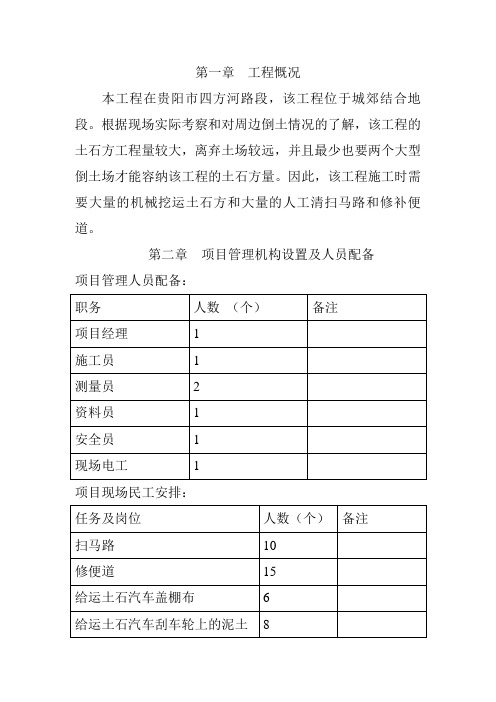 第一章　工程概况

本工程在贵阳市四方河路段，该工程位于城郊结合地段。根据现场实际考察和对周边倒土情况的了解，该工程的土石方工程量较大，离弃土场较远，并且最少也要两个大型倒土场才能容纳该工程的土石方量。因此，该工程施工时需要大量的机械挖运土石方和大量的人工清扫马路和修补便道。

第二章　项目管理机构设置及人员配备

项目管理人员配备：

| 职务 | 人数 （个） | 备注 |
|---|---|---|
| 项目经理 | 1 | |
| 施工员 | 1 | |
| 测量员 | 2 | |
| 资料员 | 1 | |
| 安全员 | 1 | |
| 现场电工 | 1 | |

项目现场民工安排：

| 任务及岗位 | 人数（个） | 备注 |
|---|---|---|
| 扫马路 | 10 | |
| 修便道 | 15 | |
| 给运土石汽车盖棚布 | 6 | |
| 给运土石汽车刮车轮上的泥土 | 8 | |